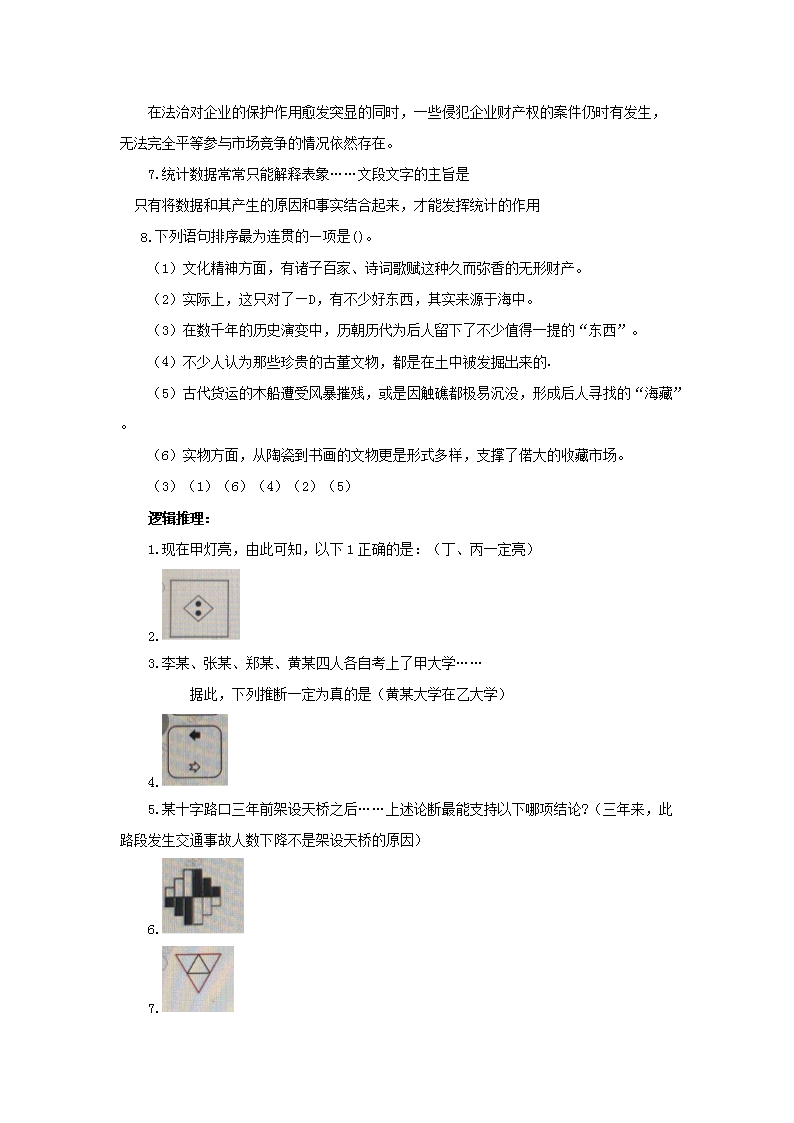 在法治对企业的保护作用愈发突显的同时，一些侵犯企业财产权的案件仍时有发生，无法完全平等参与市场竞争的情况依然存在。

7.统计数据常常只能解释表象……文段文字的主旨是

只有将数据和其产生的原因和事实结合起来，才能发挥统计的作用

8.下列语句排序最为连贯的一项是()。

（1）文化精神方面，有诸子百家、诗词歌赋这种久而弥香的无形财产。

（2）实际上，这只对了一D，有不少好东西，其实来源于海中。

（3）在数千年的历史演变中，历朝历代为后人留下了不少值得一提的“东西”。

（4）不少人认为那些珍贵的古董文物，都是在土中被发掘出来的.

（5）古代货运的木船遭受风暴摧残，或是因触礁都极易沉没，形成后人寻找的“海藏”。

（6）实物方面，从陶瓷到书画的文物更是形式多样，支撑了偌大的收藏市场。

（3）（1）（6）（4）（2）（5）

逻辑推理：

1.现在甲灯亮，由此可知，以下1正确的是：（丁、丙一定亮）

2.

3.李某、张某、郑某、黄某四人各自考上了甲大学……

据此，下列推断一定为真的是（黄某大学在乙大学）

4.

5.某十字路口三年前架设天桥之后……上述论断最能支持以下哪项结论？（三年来，此路段发生交通事故人数下降不是架设天桥的原因）

6.

7.